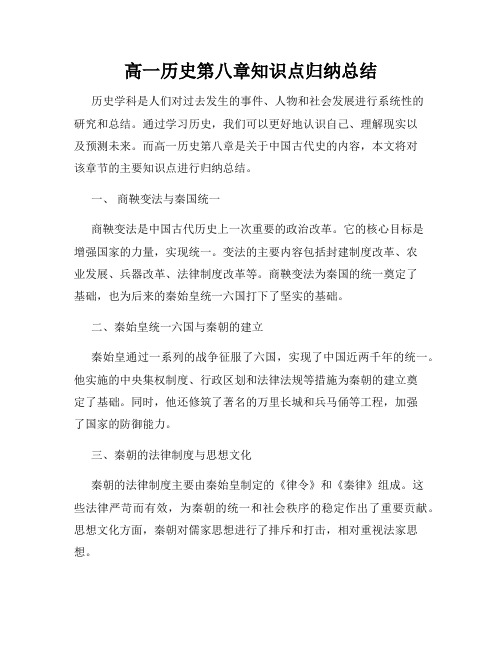 高一历史第八章知识点归纳总结

历史学科是人们对过去发生的事件、人物和社会发展进行系统性的研究和总结。通过学习历史，我们可以更好地认识自己、理解现实以及预测未来。而高一历史第八章是关于中国古代史的内容，本文将对该章节的主要知识点进行归纳总结。

一、 商鞅变法与秦国统一

商鞅变法是中国古代历史上一次重要的政治改革。它的核心目标是增强国家的力量，实现统一。变法的主要内容包括封建制度改革、农业发展、兵器改革、法律制度改革等。商鞅变法为秦国的统一奠定了基础，也为后来的秦始皇统一六国打下了坚实的基础。

二、秦始皇统一六国与秦朝的建立

秦始皇通过一系列的战争征服了六国，实现了中国近两千年的统一。他实施的中央集权制度、行政区划和法律法规等措施为秦朝的建立奠定了基础。同时，他还修筑了著名的万里长城和兵马俑等工程，加强了国家的防御能力。

三、秦朝的法律制度与思想文化

秦朝的法律制度主要由秦始皇制定的《律令》和《秦律》组成。这些法律严苛而有效，为秦朝的统一和社会秩序的稳定作出了重要贡献。思想文化方面，秦朝对儒家思想进行了排斥和打击，相对重视法家思想。